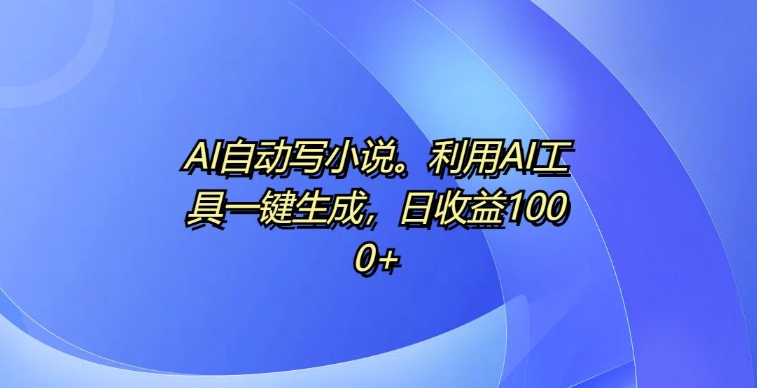 AI自动写小说。利用AI工具一键生成，日收益1000+